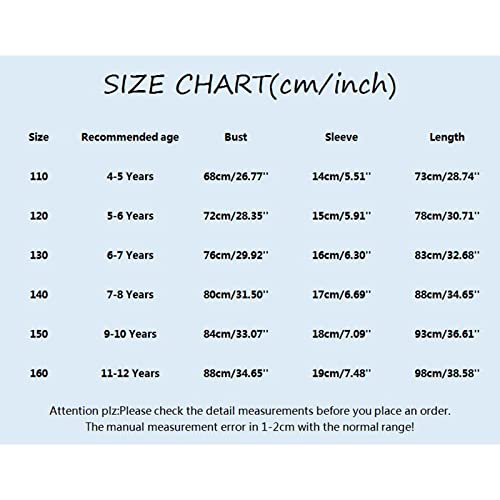 SIZE CHART(cm/inch)

| Size | Recommended age | Bust | Sleeve | Length |
|---|---|---|---|---|
| 110 | 4-5 Years | 68cm/26.77'' | 14cm/5.51'' | 73cm/28.74'' |
| 120 | 5-6 Years | 72cm/28.35'' | 15cm/5.91'' | 78cm/30.71'' |
| 130 | 6-7 Years | 76cm/29.92'' | 16cm/6.30'' | 83cm/32.68'' |
| 140 | 7-8 Years | 80cm/31.50'' | 17cm/6.69'' | 88cm/34.65'' |
| 150 | 9-10 Years | 84cm/33.07'' | 18cm/7.09'' | 93cm/36.61'' |
| 160 | 11-12 Years | 88cm/34.65'' | 19cm/7.48'' | 98cm/38.58'' |

Attention plz:Please check the detail measurements before you place an order.
The manual measurement error in 1-2cm with the normal range!